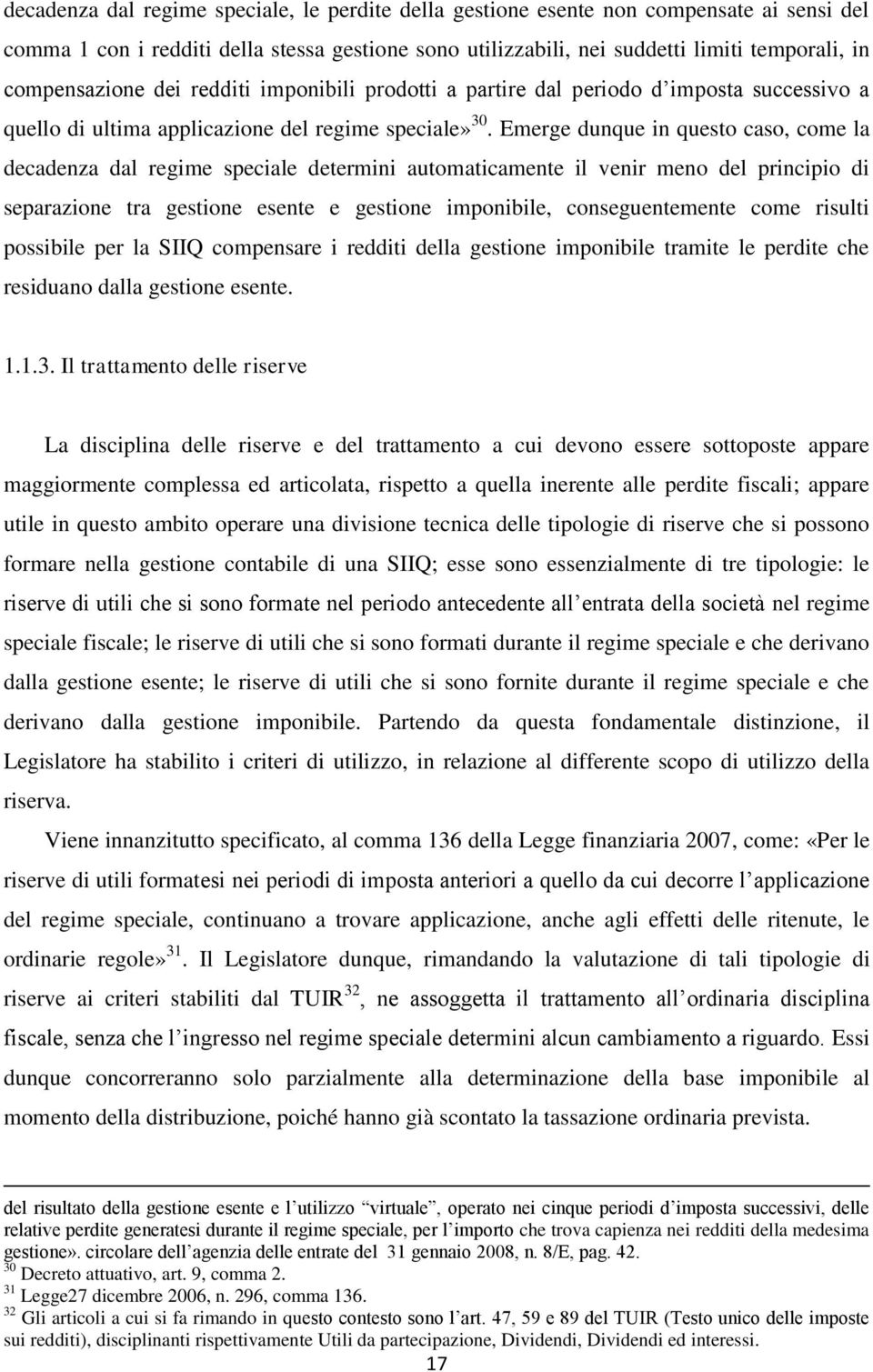 decadenza dal regime speciale, le perdite della gestione esente non compensate ai sensi del comma 1 con i redditi della stessa gestione sono utilizzabili, nei suddetti limiti temporali, in compensazione dei redditi imponibili prodotti a partire dal periodo d'imposta successivo a quello di ultima applicazione del regime speciale»$^{30}$. Emerge dunque in questo caso, come la decadenza dal regime speciale determini automaticamente il venir meno del principio di separazione tra gestione esente e gestione imponibile, conseguentemente come risulti possibile per la SIIQ compensare i redditi della gestione imponibile tramite le perdite che residuano dalla gestione esente.

1.1.3. Il trattamento delle riserve

La disciplina delle riserve e del trattamento a cui devono essere sottoposte appare maggiormente complessa ed articolata, rispetto a quella inerente alle perdite fiscali; appare utile in questo ambito operare una divisione tecnica delle tipologie di riserve che si possono formare nella gestione contabile di una SIIQ; esse sono essenzialmente di tre tipologie: le riserve di utili che si sono formate nel periodo antecedente all'entrata della società nel regime speciale fiscale; le riserve di utili che si sono formati durante il regime speciale e che derivano dalla gestione esente; le riserve di utili che si sono fornite durante il regime speciale e che derivano dalla gestione imponibile. Partendo da questa fondamentale distinzione, il Legislatore ha stabilito i criteri di utilizzo, in relazione al differente scopo di utilizzo della riserva.

Viene innanzitutto specificato, al comma 136 della Legge finanziaria 2007, come: «Per le riserve di utili formatesi nei periodi di imposta anteriori a quello da cui decorre l'applicazione del regime speciale, continuano a trovare applicazione, anche agli effetti delle ritenute, le ordinarie regole»$^{31}$. Il Legislatore dunque, rimandando la valutazione di tali tipologie di riserve ai criteri stabiliti dal TUIR$^{32}$, ne assoggetta il trattamento all'ordinaria disciplina fiscale, senza che l'ingresso nel regime speciale determini alcun cambiamento a riguardo. Essi dunque concorreranno solo parzialmente alla determinazione della base imponibile al momento della distribuzione, poiché hanno già scontato la tassazione ordinaria prevista.

del risultato della gestione esente e l'utilizzo "virtuale", operato nei cinque periodi d'imposta successivi, delle relative perdite generatesi durante il regime speciale, per l'importo che trova capienza nei redditi della medesima gestione». circolare dell'agenzia delle entrate del 31 gennaio 2008, n. 8/E, pag. 42.
$^{30}$ Decreto attuativo, art. 9, comma 2.
$^{31}$ Legge27 dicembre 2006, n. 296, comma 136.
$^{32}$ Gli articoli a cui si fa rimando in questo contesto sono l'art. 47, 59 e 89 del TUIR (Testo unico delle imposte sui redditi), disciplinanti rispettivamente Utili da partecipazione, Dividendi, Dividendi ed interessi.
17